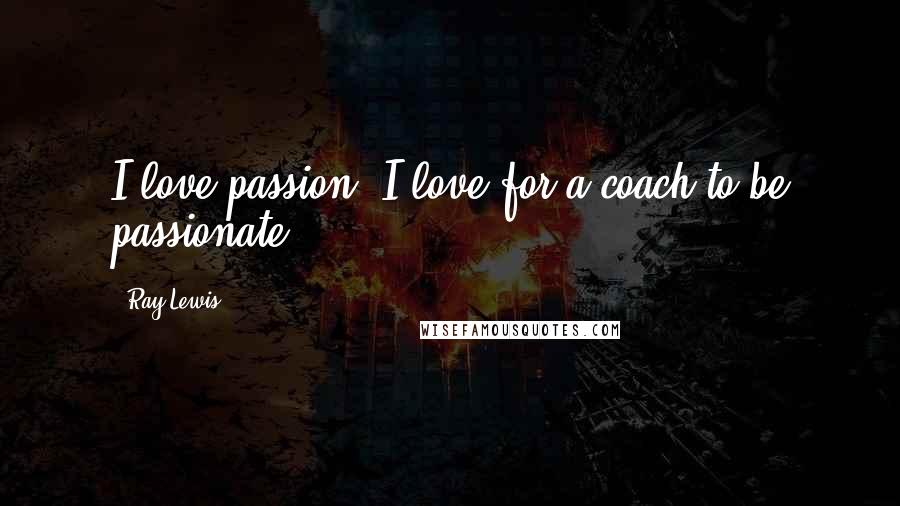 I love passion. I love for a coach to be passionate.

Ray Lewis

WISEFAMOUSQUOTES.COM